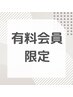 有料会員
限定